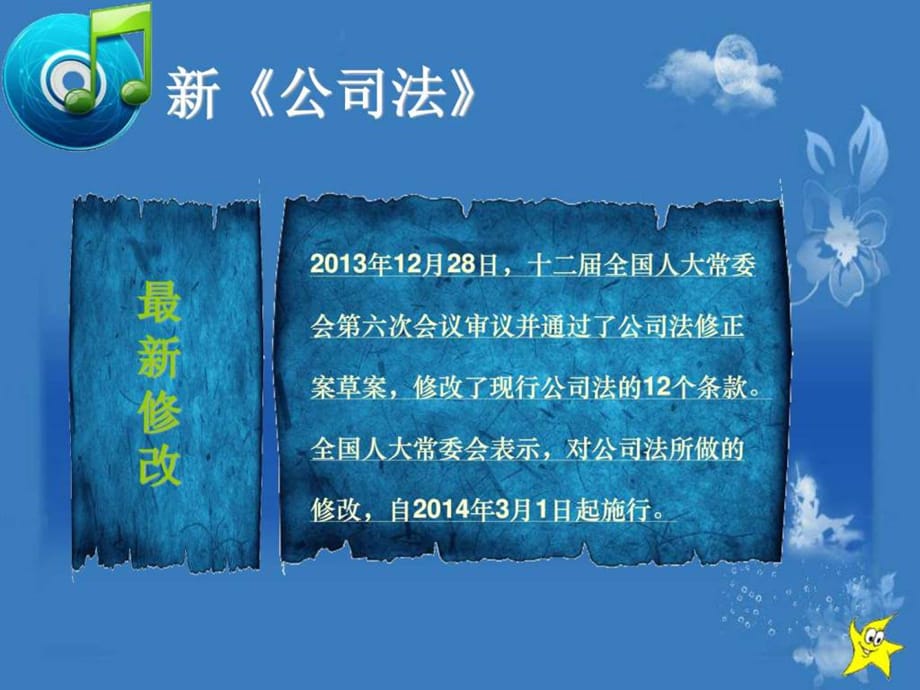 新《公司法》

最新修改

2013年12月28日，十二届全国人大常委会第六次会议审议并通过了公司法修正案草案，修改了现行公司法的12个条款。全国人大常委会表示，对公司法所做的修改，自2014年3月1日起施行。